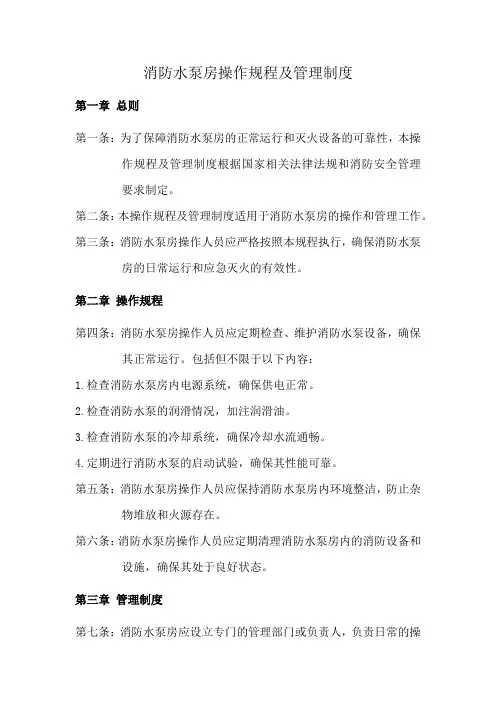 消防水泵房操作规程及管理制度

第一章 总则

第一条：为了保障消防水泵房的正常运行和灭火设备的可靠性，本操作规程及管理制度根据国家相关法律法规和消防安全管理要求制定。

第二条：本操作规程及管理制度适用于消防水泵房的操作和管理工作。

第三条：消防水泵房操作人员应严格按照本规程执行，确保消防水泵房的日常运行和应急灭火的有效性。

第二章 操作规程

第四条：消防水泵房操作人员应定期检查、维护消防水泵设备，确保其正常运行。包括但不限于以下内容：

1.检查消防水泵房内电源系统，确保供电正常。

2.检查消防水泵的润滑情况，加注润滑油。

3.检查消防水泵的冷却系统，确保冷却水流通畅。

4.定期进行消防水泵的启动试验，确保其性能可靠。

第五条：消防水泵房操作人员应保持消防水泵房内环境整洁，防止杂物堆放和火源存在。

第六条：消防水泵房操作人员应定期清理消防水泵房内的消防设备和设施，确保其处于良好状态。

第三章 管理制度

第七条：消防水泵房应设立专门的管理部门或负责人，负责日常的操